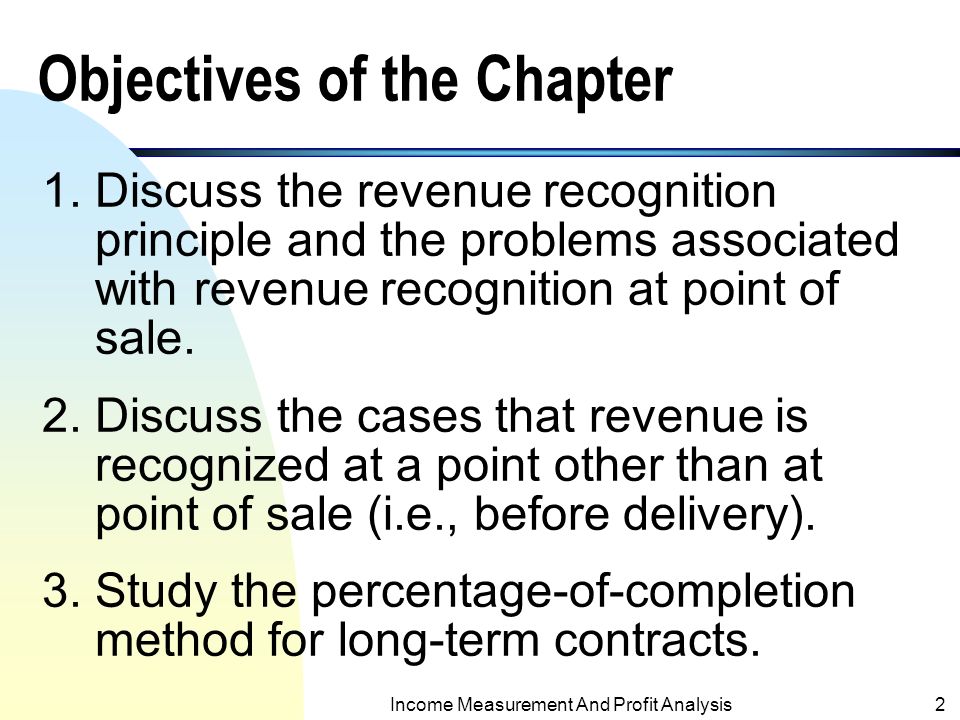 Objectives of the Chapter

1. Discuss the revenue recognition principle and the problems associated with revenue recognition at point of sale.

2. Discuss the cases that revenue is recognized at a point other than at point of sale (i.e., before delivery).

3. Study the percentage-of-completion method for long-term contracts.

Income Measurement And Profit Analysis

2